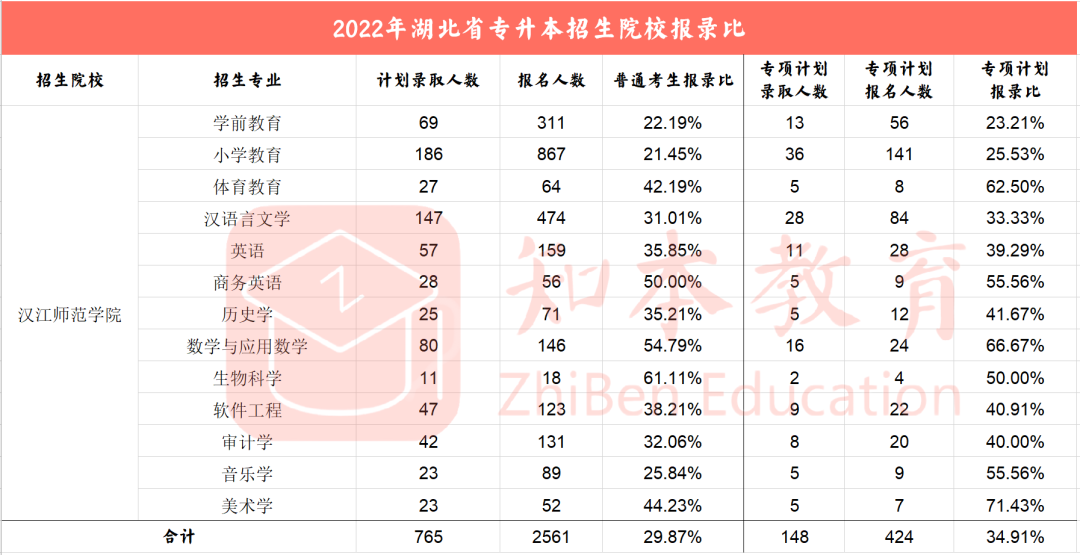 2022年湖北省专升本招生院校报录比

| 招生院校 | 招生专业 | 计划录取人数 | 报名人数 | 普通考生报录比 | 专项计划录取人数 | 专项计划报名人数 | 专项计划报录比 |
|---|---|---|---|---|---|---|---|
| 汉江师范学院 | 学前教育 | 69 | 311 | 22.19% | 13 | 56 | 23.21% |
| | 小学教育 | 186 | 867 | 21.45% | 36 | 141 | 25.53% |
| | 体育教育 | 27 | 64 | 42.19% | 5 | 8 | 62.50% |
| | 汉语言文学 | 147 | 474 | 31.01% | 28 | 84 | 33.33% |
| | 英语 | 57 | 159 | 35.85% | 11 | 28 | 39.29% |
| | 商务英语 | 28 | 56 | 50.00% | 5 | 9 | 55.56% |
| | 历史学 | 25 | 71 | 35.21% | 5 | 12 | 41.67% |
| | 数学与应用数学 | 80 | 146 | 54.79% | 16 | 24 | 66.67% |
| | 生物科学 | 11 | 18 | 61.11% | 2 | 4 | 50.00% |
| | 软件工程 | 47 | 123 | 38.21% | 9 | 22 | 40.91% |
| | 审计学 | 42 | 131 | 32.06% | 8 | 20 | 40.00% |
| | 音乐学 | 23 | 89 | 25.84% | 5 | 9 | 55.56% |
| | 美术学 | 23 | 52 | 44.23% | 5 | 7 | 71.43% |
| 合计 | | 765 | 2561 | 29.87% | 148 | 424 | 34.91% |

知本教育
ZhiBen Education